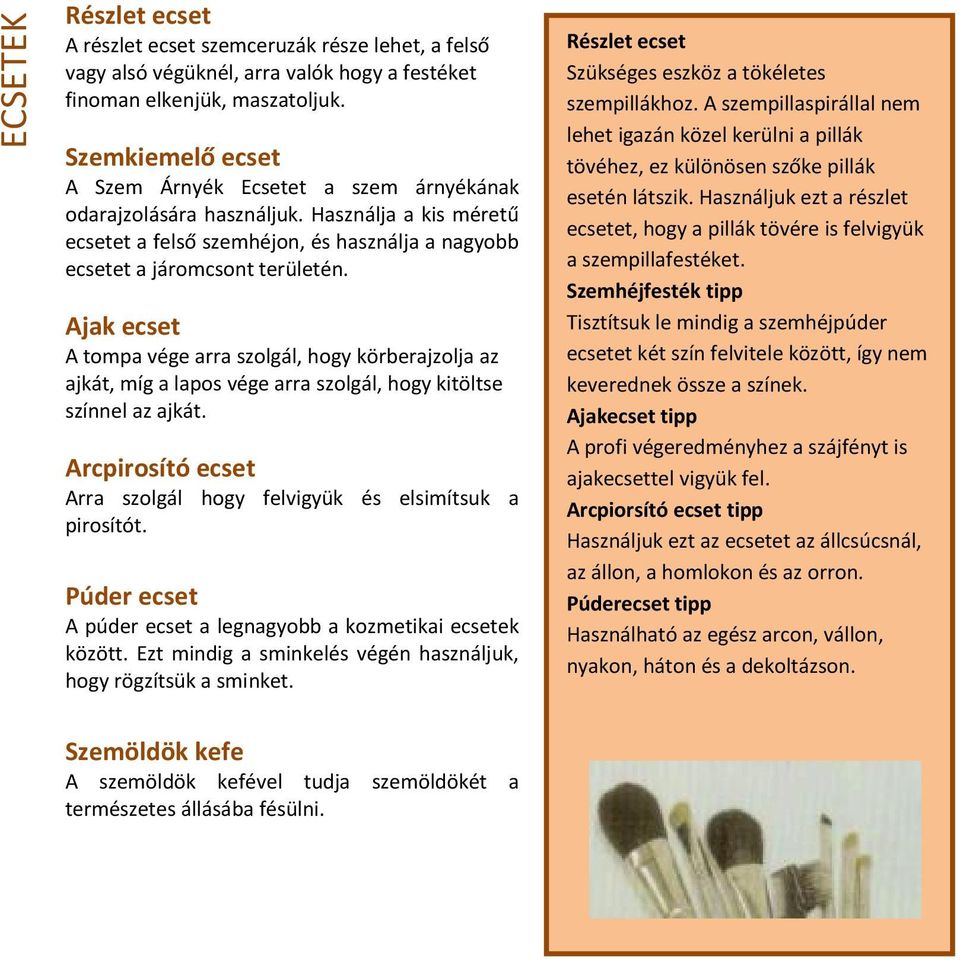 ECSETEK

Részlet ecset
A részlet ecset szemceruzák része lehet, a felső vagy alsó végüknél, arra valók hogy a festéket finoman elkenjük, maszatoljuk.

Szemkiemelő ecset
A Szem Árnyék Ecsetet a szem árnyékának odarajzolására használjuk. Használja a kis méretű ecsetet a felső szemhéjon, és használja a nagyobb ecsetet a járomcsont területén.

Ajak ecset
A tompa vége arra szolgál, hogy körberajzolja az ajkát, míg a lapos vége arra szolgál, hogy kitöltse színnel az ajkát.

Arcpirosító ecset
Arra szolgál hogy felvigyük és elsimítsuk a pirosítót.

Púder ecset
A púder ecset a legnagyobb a kozmetikai ecsetek között. Ezt mindig a sminkelés végén használjuk, hogy rögzítsük a sminket.

Szemöldök kefe
A szemöldök kefével tudja szemöldökét a természetes állásába fésülni.

Részlet ecset
Szükséges eszköz a tökéletes szempillákhoz. A szempillaspirállal nem lehet igazán közel kerülni a pillák tövéhez, ez különösen szőke pillák esetén látszik. Használjuk ezt a részlet ecsetet, hogy a pillák tövére is felvigyük a szempillafestéket.
Szemhéjfesték tipp
Tisztítsuk le mindig a szemhéjpúder ecsetet két szín felvitele között, így nem keverednek össze a színek.
Ajakecset tipp
A profi végeredményhez a szájfényt is ajakecsettel vigyük fel.
Arcpiorsító ecset tipp
Használjuk ezt az ecsetet az állcsúcsnál, az állon, a homlokon és az orron.
Púderecset tipp
Használható az egész arcon, vállon, nyakon, háton és a dekoltázson.